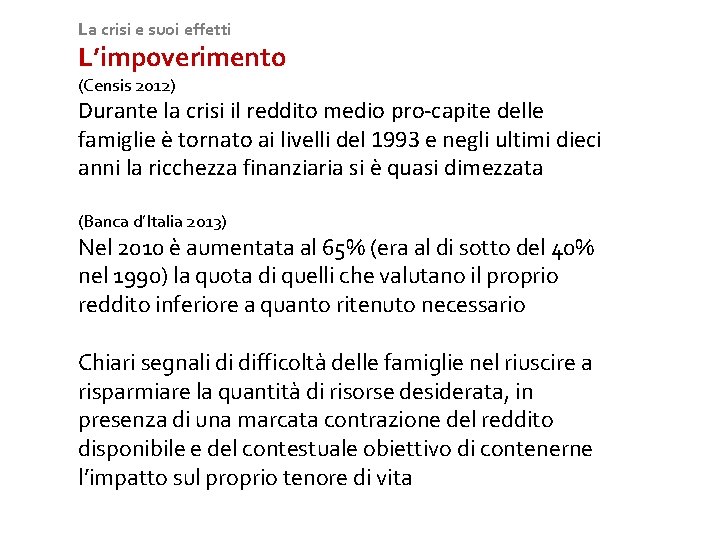 La crisi e suoi effetti
L’impoverimento
(Censis 2012)
Durante la crisi il reddito medio pro-capite delle famiglie è tornato ai livelli del 1993 e negli ultimi dieci anni la ricchezza finanziaria si è quasi dimezzata

(Banca d’Italia 2013)
Nel 2010 è aumentata al 65% (era al di sotto del 40% nel 1990) la quota di quelli che valutano il proprio reddito inferiore a quanto ritenuto necessario

Chiari segnali di difficoltà delle famiglie nel riuscire a risparmiare la quantità di risorse desiderata, in presenza di una marcata contrazione del reddito disponibile e del contestuale obiettivo di contenerne l’impatto sul proprio tenore di vita